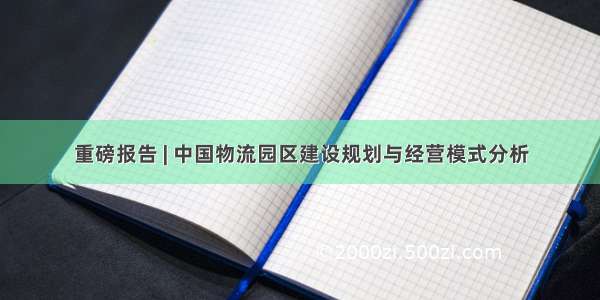 重磅报告 | 中国物流园区建设规划与经营模式分析

© 2000zi.500zi.com